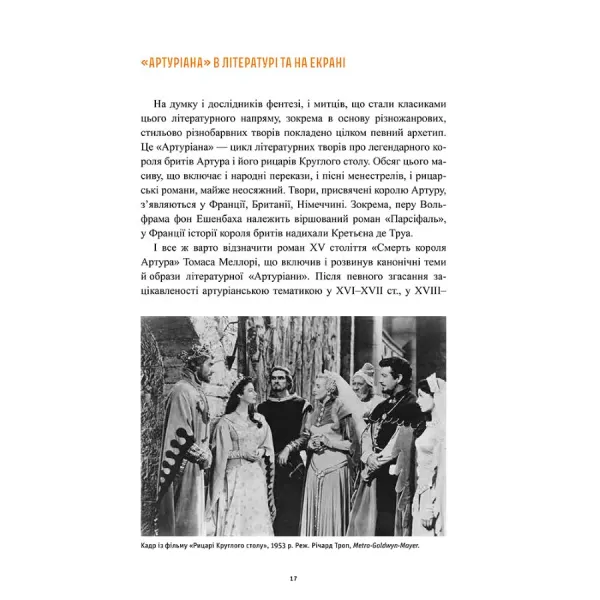 «АРТУРІАНА» В ЛІТЕРАТУРІ ТА НА ЕКРАНІ

На думку і дослідників фентезі, і митців, що стали класиками цього літературного напряму, зокрема в основу різножанрових, стильово різнобарвних творів покладено цілком певний архетип. Це «Артуріана» — цикл літературних творів про легендарного короля бритів Артура і його рицарів Круглого столу. Обсяг цього масиву, що включає і народні перекази, і пісні менестрелів, і рицарські романи, майже неосяжний. Твори, присвячені королю Артуру, з'являються у Франції, Британії, Німеччині. Зокрема, перу Вольфрама фон Ешенбаха належить віршований роман «Парсіфаль», у Франції історії короля бритів надихали Кретьєна де Труа.

І все ж варто відзначити роман XV століття «Смерть короля Артура» Томаса Меллорі, що включив і розвинув канонічні теми й образи літературної «Артуріани». Після певного згасання зацікавленості артуріанською тематикою у XVI–XVII ст., у XVIII–

Кадр із фільму «Рицарі Круглого столу», 1953 р. Реж. Річард Троп, Metro-Goldwyn-Mayer.

17